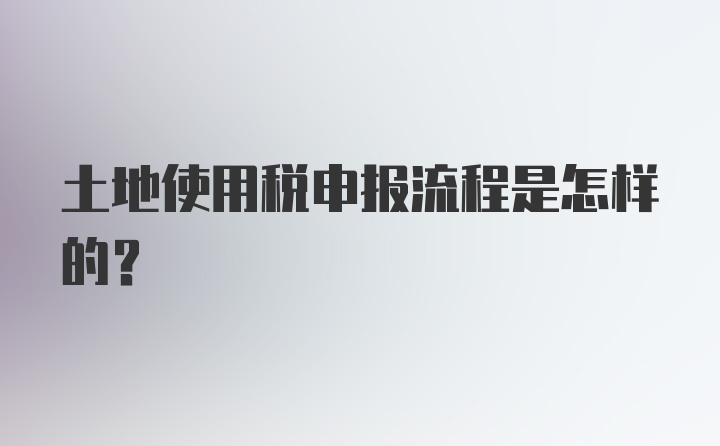 土地使用税申报流程是怎样的？